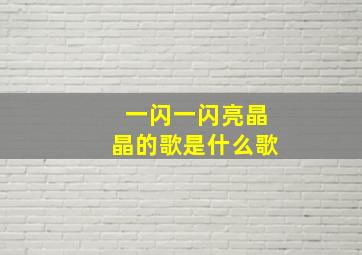 一闪一闪亮晶晶的歌是什么歌